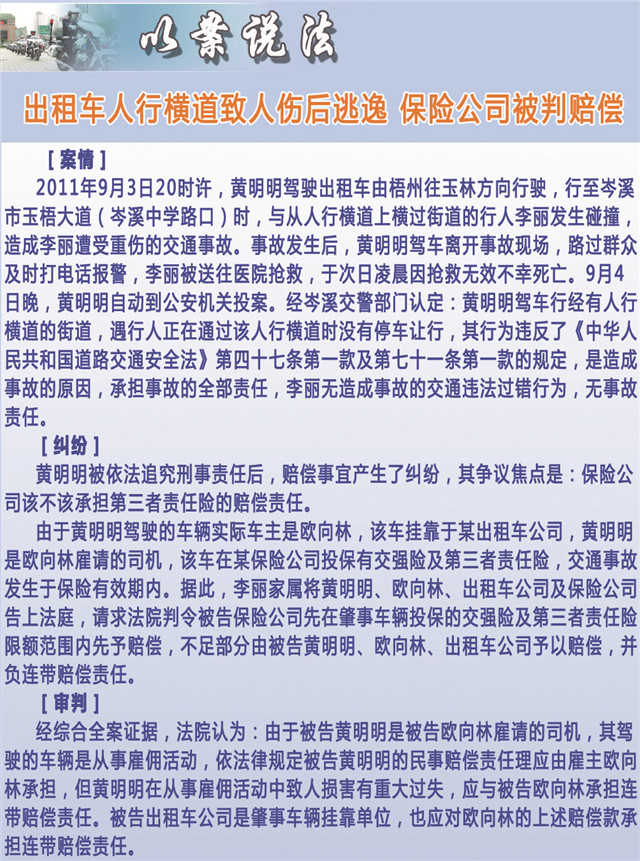 以案说法

出租车人行横道致人伤后逃逸 保险公司被判赔偿

［案情］

2011年9月3日20时许，黄明明驾驶出租车由梧州往玉林方向行驶，行至岑溪市玉梧大道（岑溪中学路口）时，与从人行横道上横过街道的行人李丽发生碰撞，造成李丽遭受重伤的交通事故。事故发生后，黄明明驾车离开事故现场，路过群众及时打电话报警，李丽被送往医院抢救，于次日凌晨因抢救无效不幸死亡。9月4日晚，黄明明自动到公安机关投案。经岑溪交警部门认定：黄明明驾车行经有人行横道的街道，遇行人正在通过该人行横道时没有停车让行，其行为违反了《中华人民共和国道路交通安全法》第四十七条第一款及第七十一条第一款的规定，是造成事故的原因，承担事故的全部责任，李丽无造成事故的交通违法过错行为，无事故责任。

［纠纷］

黄明明被依法追究刑事责任后，赔偿事宜产生了纠纷，其争议焦点是：保险公司该不该承担第三者责任险的赔偿责任。

由于黄明明驾驶的车辆实际车主是欧向林，该车挂靠于某出租车公司，黄明明是欧向林雇请的司机，该车在某保险公司投保有交强险及第三者责任险，交通事故发生于保险有效期内。据此，李丽家属将黄明明、欧向林、出租车公司及保险公司告上法庭，请求法院判令被告保险公司先在肇事车辆投保的交强险及第三者责任险限额范围内先予赔偿，不足部分由被告黄明明、欧向林、出租车公司予以赔偿，并负连带赔偿责任。

［审判］

经综合全案证据，法院认为：由于被告黄明明是被告欧向林雇请的司机，其驾驶的车辆是从事雇佣活动，依法律规定被告黄明明的民事赔偿责任理应由雇主欧向林承担，但黄明明在从事雇佣活动中致人损害有重大过失，应与被告欧向林承担连带赔偿责任。被告出租车公司是肇事车辆挂靠单位，也应对欧向林的上述赔偿款承担连带赔偿责任。